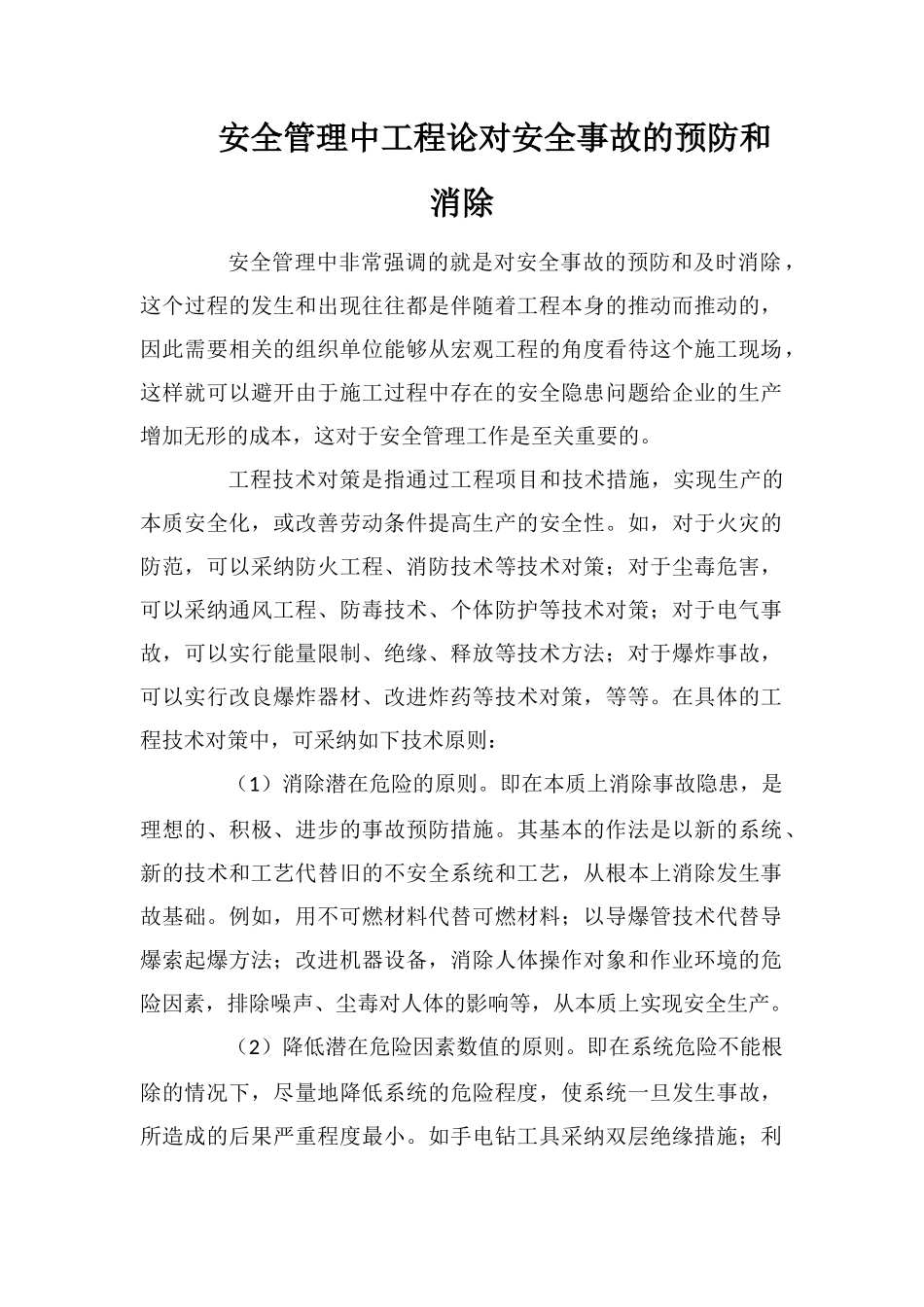 安全管理中工程论对安全事故的预防和消除

安全管理中非常强调的就是对安全事故的预防和及时消除，这个过程的发生和出现往往都是伴随着工程本身的推动而推动的，因此需要相关的组织单位能够从宏观工程的角度看待这个施工现场，这样就可以避开由于施工过程中存在的安全隐患问题给企业的生产增加无形的成本，这对于安全管理工作是至关重要的。

工程技术对策是指通过工程项目和技术措施，实现生产的本质安全化，或改善劳动条件提高生产的安全性。如，对于火灾的防范，可以采纳防火工程、消防技术等技术对策；对于尘毒危害，可以采纳通风工程、防毒技术、个体防护等技术对策；对于电气事故，可以实行能量限制、绝缘、释放等技术方法；对于爆炸事故，可以实行改良爆炸器材、改进炸药等技术对策，等等。在具体的工程技术对策中，可采纳如下技术原则：

（1）消除潜在危险的原则。即在本质上消除事故隐患，是理想的、积极、进步的事故预防措施。其基本的作法是以新的系统、新的技术和工艺代替旧的不安全系统和工艺，从根本上消除发生事故基础。例如，用不可燃材料代替可燃材料；以导爆管技术代替导爆索起爆方法；改进机器设备，消除人体操作对象和作业环境的危险因素，排除噪声、尘毒对人体的影响等，从本质上实现安全生产。

（2）降低潜在危险因素数值的原则。即在系统危险不能根除的情况下，尽量地降低系统的危险程度，使系统一旦发生事故，所造成的后果严重程度最小。如手电钻工具采纳双层绝缘措施；利